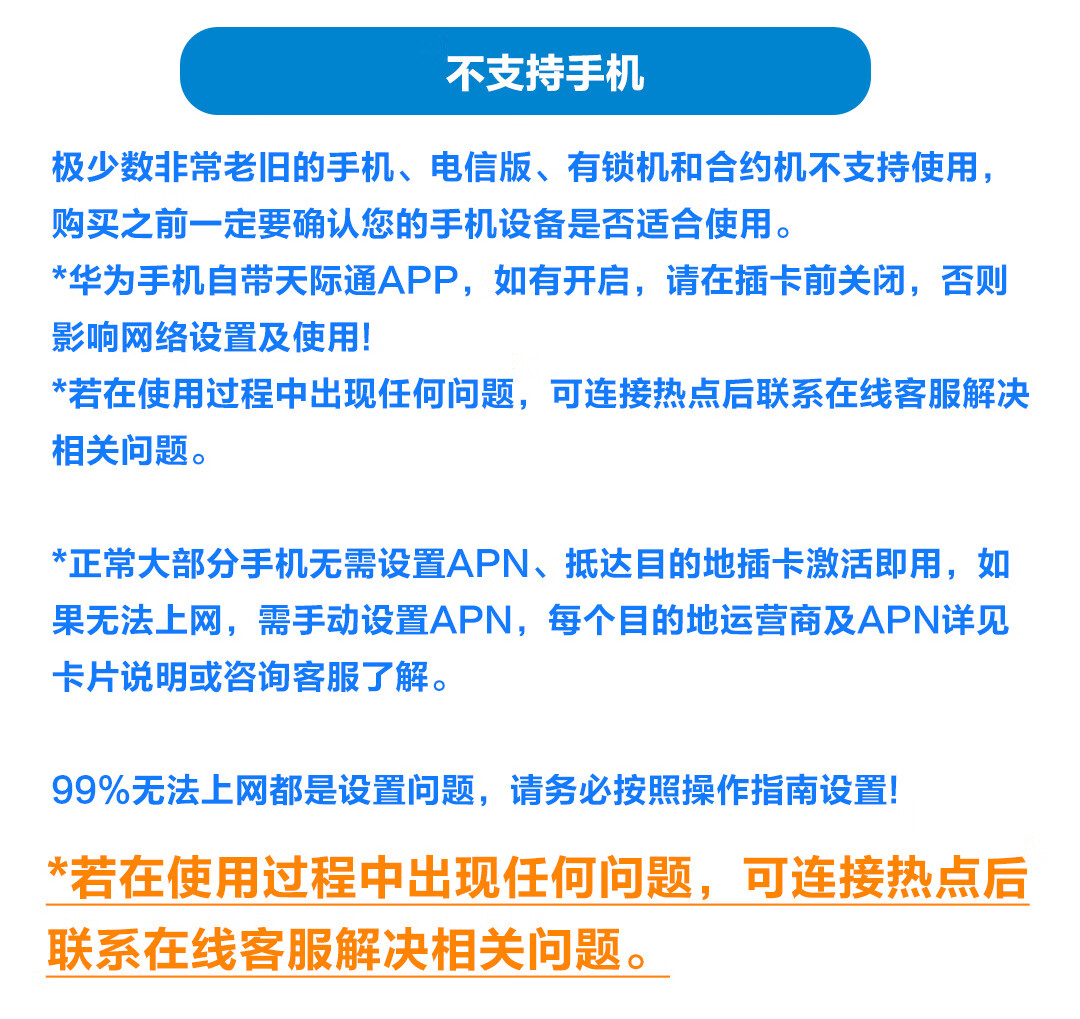 不支持手机

极少数非常老旧的手机、电信版、有锁机和合约机不支持使用，购买之前一定要确认您的手机设备是否适合使用。
*华为手机自带天际通APP，如有开启，请在插卡前关闭，否则影响网络设置及使用!
*若在使用过程中出现任何问题，可连接热点后联系在线客服解决相关问题。

*正常大部分手机无需设置APN、抵达目的地插卡激活即用，如果无法上网，需手动设置APN，每个目的地运营商及APN详见卡片说明或咨询客服了解。

99%无法上网都是设置问题，请务必按照操作指南设置!

*若在使用过程中出现任何问题，可连接热点后联系在线客服解决相关问题。